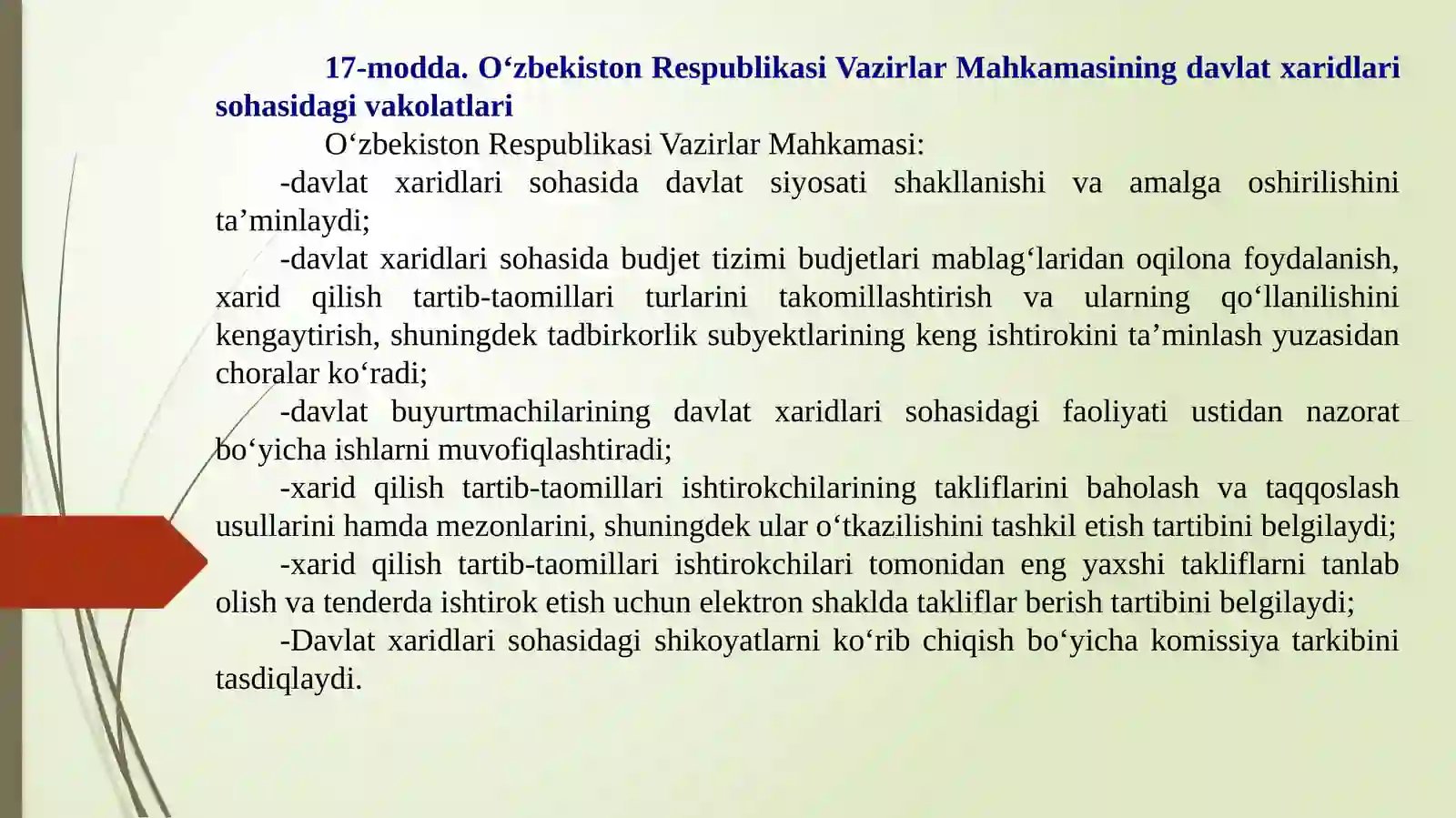 17-modda. O‘zbekiston Respublikasi Vazirlar Mahkamasining davlat xaridlari sohasidagi vakolatlari

O‘zbekiston Respublikasi Vazirlar Mahkamasi:

-davlat xaridlari sohasida davlat siyosati shakllanishi va amalga oshirilishini ta’minlaydi;

-davlat xaridlari sohasida budjet tizimi budjetlari mablag‘laridan oqilona foydalanish, xarid qilish tartib-taomillari turlarini takomillashtirish va ularning qo‘llanilishini kengaytirish, shuningdek tadbirkorlik subyektlarining keng ishtirokini ta’minlash yuzasidan choralar ko‘radi;

-davlat buyurtmachilarining davlat xaridlari sohasidagi faoliyati ustidan nazorat bo‘yicha ishlarni muvofiqlashtiradi;

-xarid qilish tartib-taomillari ishtirokchilarining takliflarini baholash va taqqoslash usullarini hamda mezonlarini, shuningdek ular o‘tkazilishini tashkil etish tartibini belgilaydi;

-xarid qilish tartib-taomillari ishtirokchilari tomonidan eng yaxshi takliflarni tanlab olish va tenderda ishtirok etish uchun elektron shaklda takliflar berish tartibini belgilaydi;

-Davlat xaridlari sohasidagi shikoyatlarni ko‘rib chiqish bo‘yicha komissiya tarkibini tasdiqlaydi.